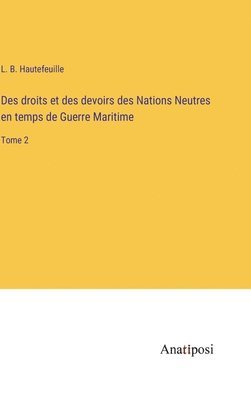 L. B. Hautefeuille

Des droits et des devoirs des Nations Neutres en temps de Guerre Maritime

Tome 2

Anatiposi